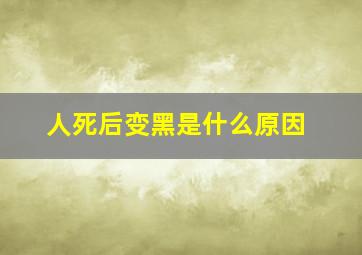 人死后变黑是什么原因